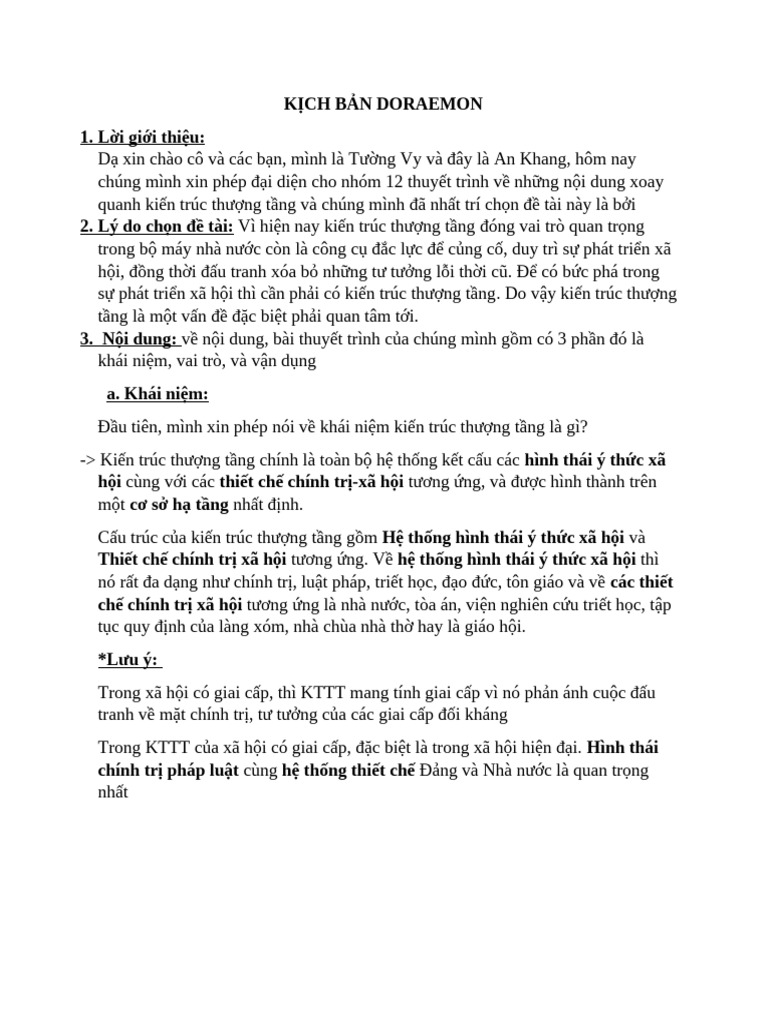 KỊCH BẢN DORAEMON

1. Lời giới thiệu:
Dạ xin chào cô và các bạn, mình là Tường Vy và đây là An Khang, hôm nay chúng mình xin phép đại diện cho nhóm 12 thuyết trình về những nội dung xoay quanh kiến trúc thượng tầng và chúng mình đã nhất trí chọn đề tài này là bởi

2. Lý do chọn đề tài: Vì hiện nay kiến trúc thượng tầng đóng vai trò quan trọng trong bộ máy nhà nước còn là công cụ đắc lực để củng cố, duy trì sự phát triển xã hội, đồng thời đấu tranh xóa bỏ những tư tưởng lỗi thời cũ. Để có bức phá trong sự phát triển xã hội thì cần phải có kiến trúc thượng tầng. Do vậy kiến trúc thượng tầng là một vấn đề đặc biệt phải quan tâm tới.

3. Nội dung: về nội dung, bài thuyết trình của chúng mình gồm có 3 phần đó là khái niệm, vai trò, và vận dụng

a. Khái niệm:

Đầu tiên, mình xin phép nói về khái niệm kiến trúc thượng tầng là gì?

-> Kiến trúc thượng tầng chính là toàn bộ hệ thống kết cấu các hình thái ý thức xã hội cùng với các thiết chế chính trị-xã hội tương ứng, và được hình thành trên một cơ sở hạ tầng nhất định.

Cấu trúc của kiến trúc thượng tầng gồm Hệ thống hình thái ý thức xã hội và Thiết chế chính trị xã hội tương ứng. Về hệ thống hình thái ý thức xã hội thì nó rất đa dạng như chính trị, luật pháp, triết học, đạo đức, tôn giáo và về các thiết chế chính trị xã hội tương ứng là nhà nước, tòa án, viện nghiên cứu triết học, tập tục quy định của làng xóm, nhà chùa nhà thờ hay là giáo hội.

*Lưu ý:

Trong xã hội có giai cấp, thì KTTT mang tính giai cấp vì nó phản ánh cuộc đấu tranh về mặt chính trị, tư tưởng của các giai cấp đối kháng

Trong KTTT của xã hội có giai cấp, đặc biệt là trong xã hội hiện đại. Hình thái chính trị pháp luật cùng hệ thống thiết chế Đảng và Nhà nước là quan trọng nhất